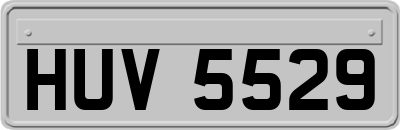 HUV 5529